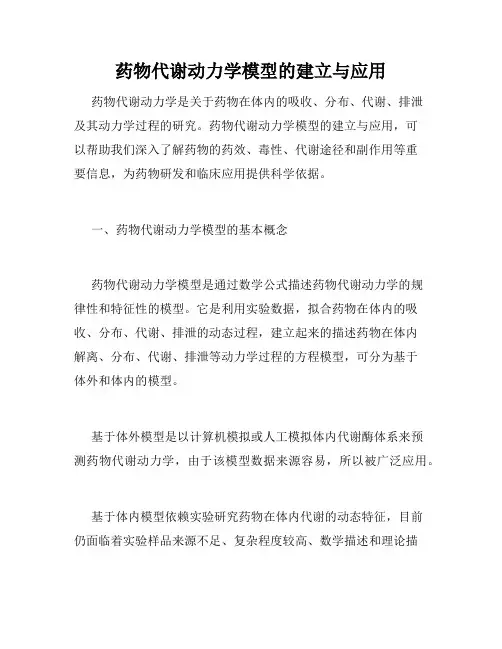 药物代谢动力学模型的建立与应用

药物代谢动力学是关于药物在体内的吸收、分布、代谢、排泄及其动力学过程的研究。药物代谢动力学模型的建立与应用，可以帮助我们深入了解药物的药效、毒性、代谢途径和副作用等重要信息，为药物研发和临床应用提供科学依据。

一、药物代谢动力学模型的基本概念

药物代谢动力学模型是通过数学公式描述药物代谢动力学的规律性和特征性的模型。它是利用实验数据，拟合药物在体内的吸收、分布、代谢、排泄的动态过程，建立起来的描述药物在体内解离、分布、代谢、排泄等动力学过程的方程模型，可分为基于体外和体内的模型。

基于体外模型是以计算机模拟或人工模拟体内代谢酶体系来预测药物代谢动力学，由于该模型数据来源容易，所以被广泛应用。

基于体内模型依赖实验研究药物在体内代谢的动态特征，目前仍面临着实验样品来源不足、复杂程度较高、数学描述和理论描